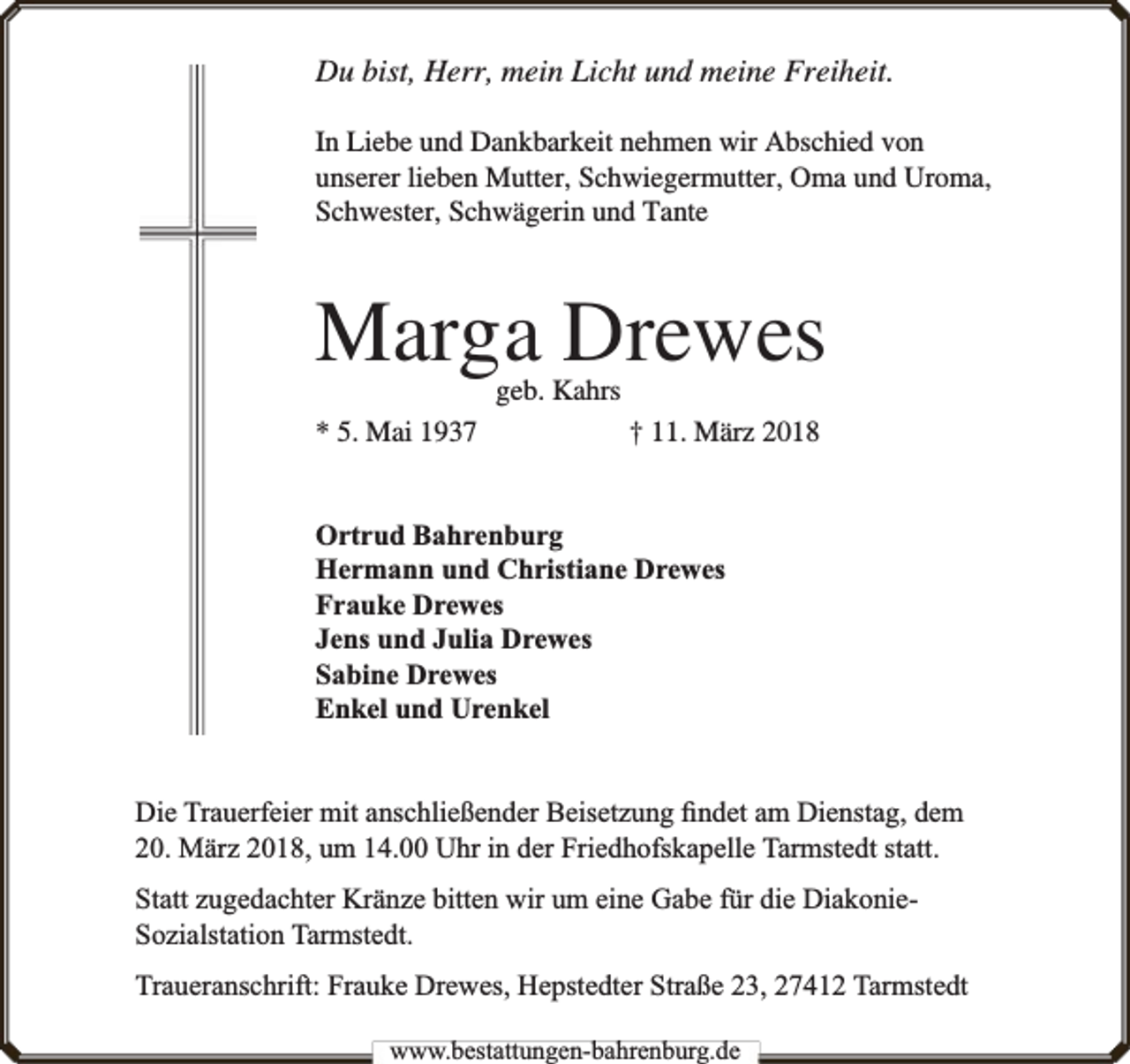 Du bist, Herr, mein Licht und meine Freiheit.

In Liebe und Dankbarkeit nehmen wir Abschied von unserer lieben Mutter, Schwiegermutter, Oma und Uroma, Schwester, Schwägerin und Tante

Marga Drewes
geb. Kahrs
* 5. Mai 1937 † 11. März 2018

Ortrud Bahrenburg
Hermann und Christiane Drewes
Frauke Drewes
Jens und Julia Drewes
Sabine Drewes
Enkel und Urenkel

Die Trauerfeier mit anschließender Beisetzung findet am Dienstag, dem 20. März 2018, um 14.00 Uhr in der Friedhofskapelle Tarmstedt statt.

Statt zugedachter Kränze bitten wir um eine Gabe für die Diakonie-Sozialstation Tarmstedt.

Traueranschrift: Frauke Drewes, Hepstedter Straße 23, 27412 Tarmstedt

www.bestattungen-bahrenburg.de